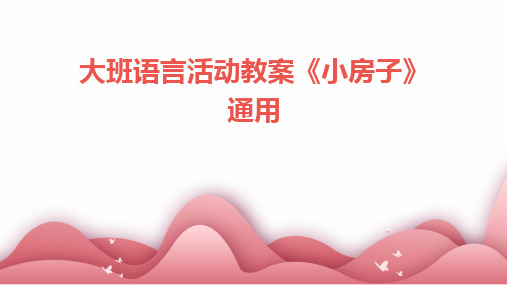 大班语言活动教案《小房子》通用